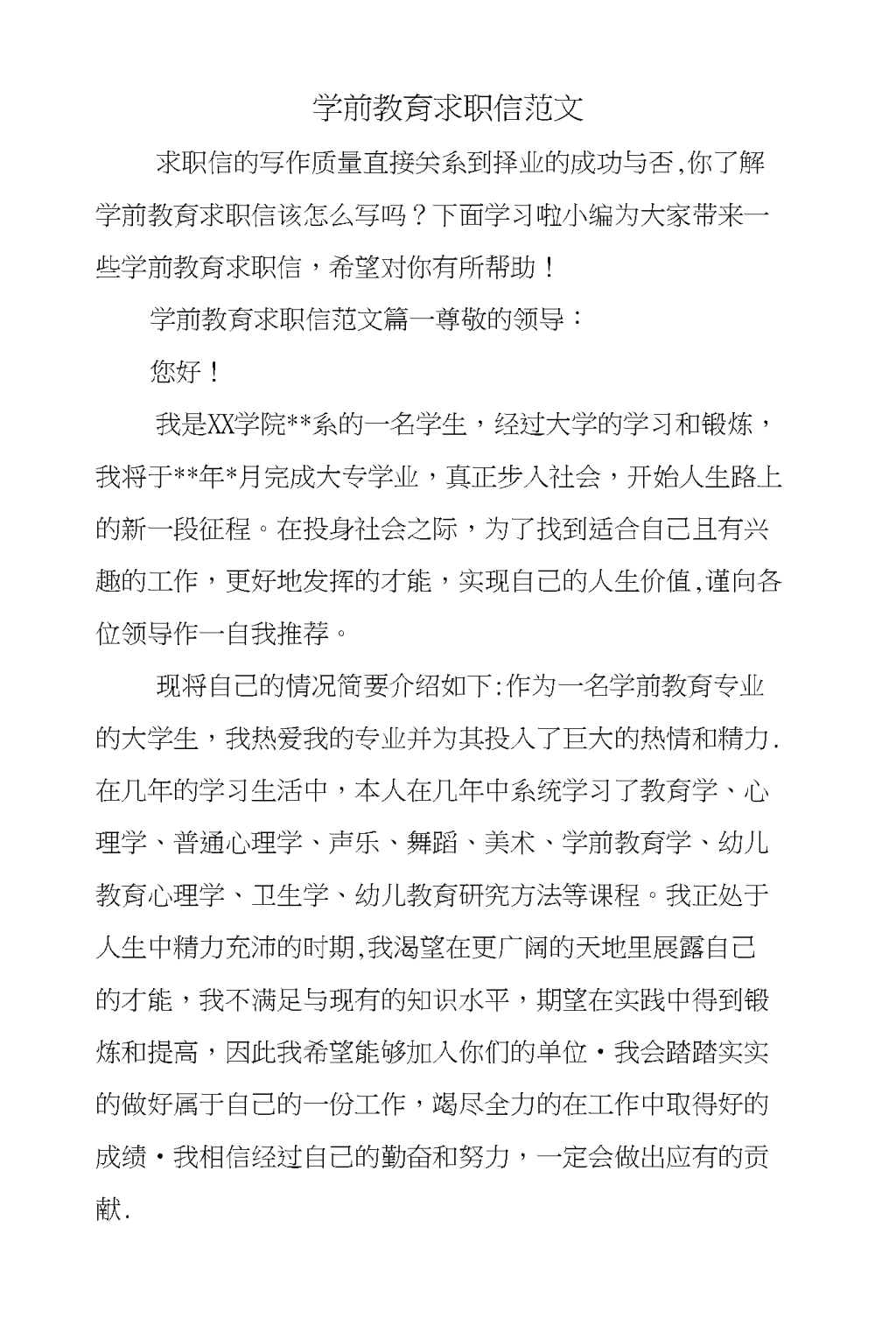 学前教育求职信范文

求职信的写作质量直接关系到择业的成功与否,你了解学前教育求职信该怎么写吗？下面学习啦小编为大家带来一些学前教育求职信，希望对你有所帮助！

学前教育求职信范文篇一尊敬的领导：

您好！

我是XX学院**系的一名学生，经过大学的学习和锻炼，我将于**年*月完成大专学业，真正步入社会，开始人生路上的新一段征程。在投身社会之际，为了找到适合自己且有兴趣的工作，更好地发挥的才能，实现自己的人生价值,谨向各位领导作一自我推荐。

现将自己的情况简要介绍如下:作为一名学前教育专业的大学生，我热爱我的专业并为其投入了巨大的热情和精力.在几年的学习生活中，本人在几年中系统学习了教育学、心理学、普通心理学、声乐、舞蹈、美术、学前教育学、幼儿教育心理学、卫生学、幼儿教育研究方法等课程。我正处于人生中精力充沛的时期,我渴望在更广阔的天地里展露自己的才能，我不满足与现有的知识水平，期望在实践中得到锻炼和提高，因此我希望能够加入你们的单位·我会踏踏实实的做好属于自己的一份工作，竭尽全力的在工作中取得好的成绩·我相信经过自己的勤奋和努力，一定会做出应有的贡献.